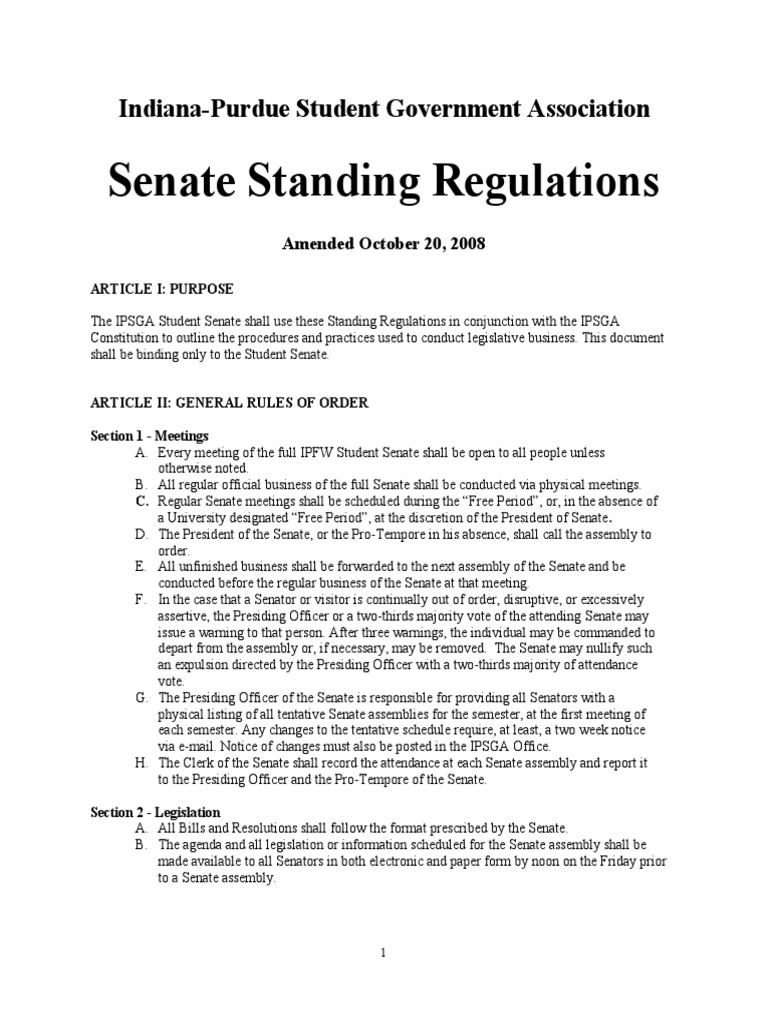 Indiana-Purdue Student Government Association

Senate Standing Regulations

Amended October 20, 2008

ARTICLE I: PURPOSE

The IPSGA Student Senate shall use these Standing Regulations in conjunction with the IPSGA Constitution to outline the procedures and practices used to conduct legislative business. This document shall be binding only to the Student Senate.

ARTICLE II: GENERAL RULES OF ORDER

Section 1 - Meetings

A. Every meeting of the full IPFW Student Senate shall be open to all people unless otherwise noted.
B. All regular official business of the full Senate shall be conducted via physical meetings.
C. Regular Senate meetings shall be scheduled during the “Free Period”, or, in the absence of a University designated “Free Period”, at the discretion of the President of Senate.
D. The President of the Senate, or the Pro-Tempore in his absence, shall call the assembly to order.
E. All unfinished business shall be forwarded to the next assembly of the Senate and be conducted before the regular business of the Senate at that meeting.
F. In the case that a Senator or visitor is continually out of order, disruptive, or excessively assertive, the Presiding Officer or a two-thirds majority vote of the attending Senate may issue a warning to that person. After three warnings, the individual may be commanded to depart from the assembly or, if necessary, may be removed. The Senate may nullify such an expulsion directed by the Presiding Officer with a two-thirds majority of attendance vote.
G. The Presiding Officer of the Senate is responsible for providing all Senators with a physical listing of all tentative Senate assemblies for the semester, at the first meeting of each semester. Any changes to the tentative schedule require, at least, a two week notice via e-mail. Notice of changes must also be posted in the IPSGA Office.
H. The Clerk of the Senate shall record the attendance at each Senate assembly and report it to the Presiding Officer and the Pro-Tempore of the Senate.

Section 2 - Legislation

A. All Bills and Resolutions shall follow the format prescribed by the Senate.
B. The agenda and all legislation or information scheduled for the Senate assembly shall be made available to all Senators in both electronic and paper form by noon on the Friday prior to a Senate assembly.

1